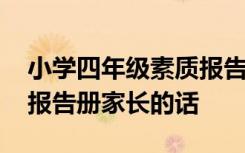 小学四年级素质报告
报告册家长的话